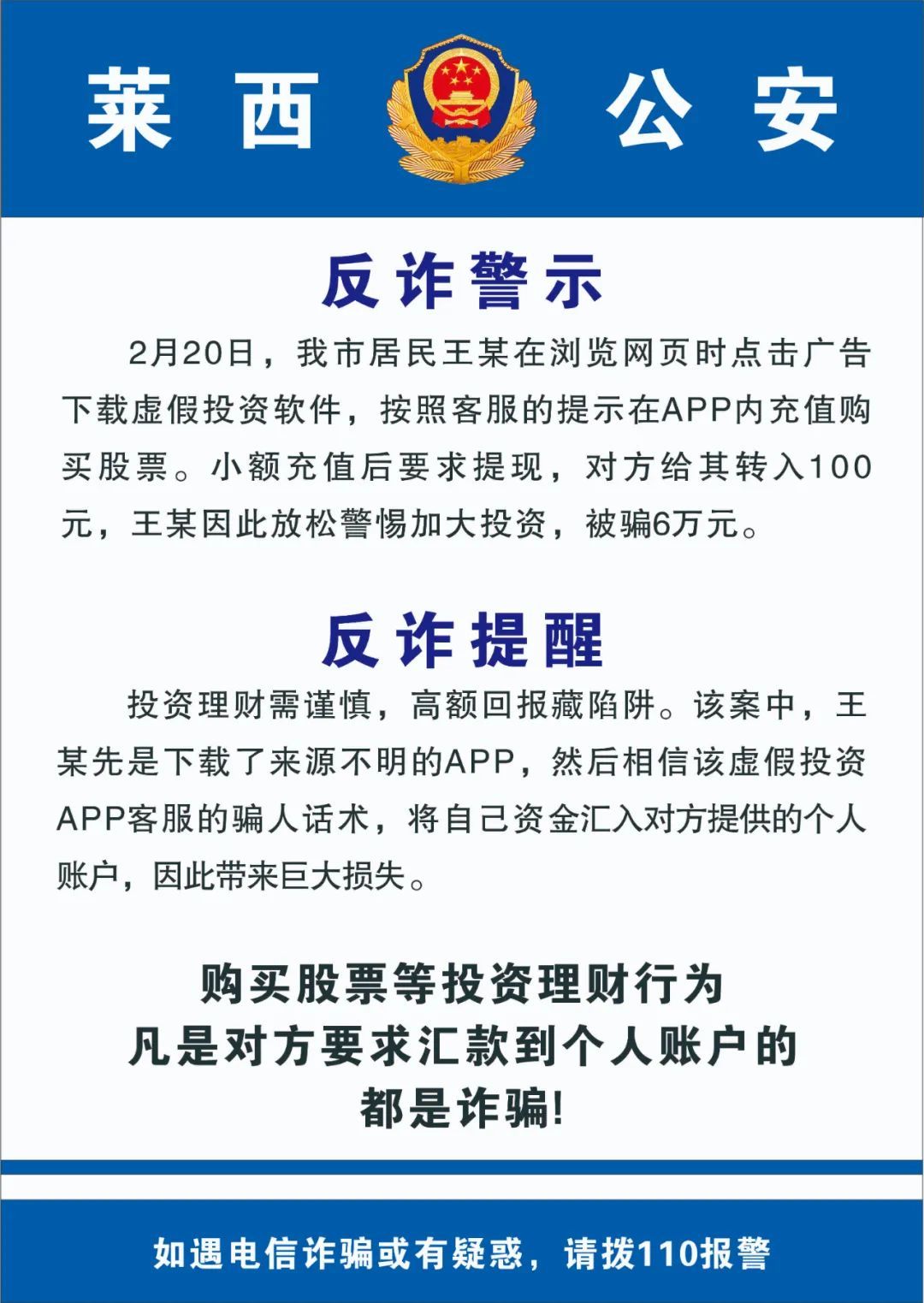 莱西 公安

反诈警示

2月20日，我市居民王某在浏览网页时点击广告下载虚假投资软件，按照客服的提示在APP内充值购买股票。小额充值后要求提现，对方给其转入100元，王某因此放松警惕加大投资，被骗6万元。

反诈提醒

投资理财需谨慎，高额回报藏陷阱。该案中，王某先是下载了来源不明的APP，然后相信该虚假投资APP客服的骗人话术，将自己资金汇入对方提供的个人账户，因此带来巨大损失。

购买股票等投资理财行为
凡是对方要求汇款到个人账户的
都是诈骗!

如遇电信诈骗或有疑惑，请拨110报警